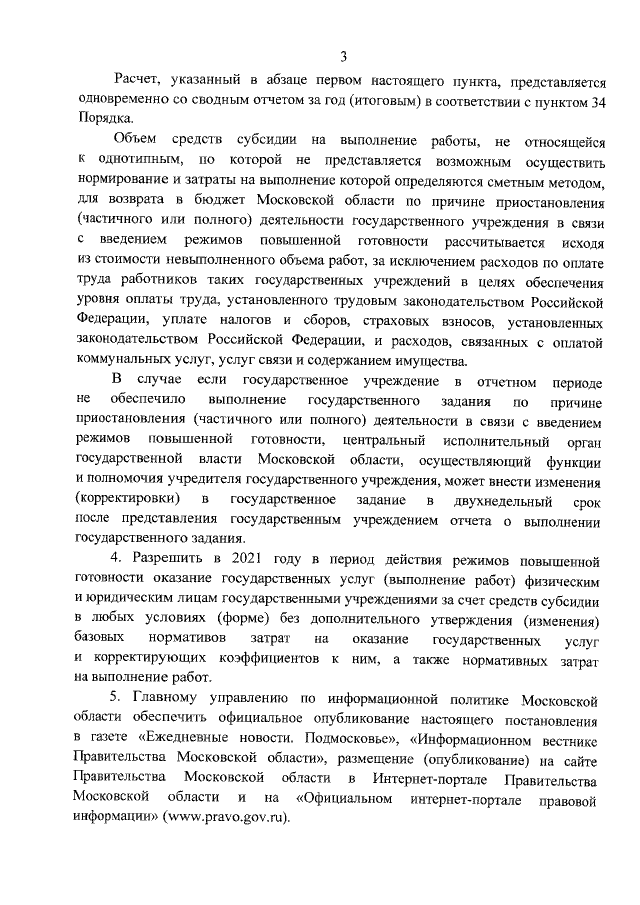 3

Расчет, указанный в абзаце первом настоящего пункта, представляется одновременно со сводным отчетом за год (итоговым) в соответствии с пунктом 34 Порядка.

Объем средств субсидии на выполнение работы, не относящейся к однотипным, по которой не представляется возможным осуществить нормирование и затраты на выполнение которой определяются сметным методом, для возврата в бюджет Московской области по причине приостановления (частичного или полного) деятельности государственного учреждения в связи с введением режимов повышенной готовности рассчитывается исходя из стоимости невыполненного объема работ, за исключением расходов по оплате труда работников таких государственных учреждений в целях обеспечения уровня оплаты труда, установленного трудовым законодательством Российской Федерации, уплате налогов и сборов, страховых взносов, установленных законодательством Российской Федерации, и расходов, связанных с оплатой коммунальных услуг, услуг связи и содержанием имущества.

В случае если государственное учреждение в отчетном периоде не обеспечило выполнение государственного задания по причине приостановления (частичного или полного) деятельности в связи с введением режимов повышенной готовности, центральный исполнительный орган государственной власти Московской области, осуществляющий функции и полномочия учредителя государственного учреждения, может внести изменения (корректировки) в государственное задание в двухнедельный срок после представления государственным учреждением отчета о выполнении государственного задания.

4. Разрешить в 2021 году в период действия режимов повышенной готовности оказание государственных услуг (выполнение работ) физическим и юридическим лицам государственными учреждениями за счет средств субсидии в любых условиях (форме) без дополнительного утверждения (изменения) базовых нормативов затрат на оказание государственных услуг и корректирующих коэффициентов к ним, а также нормативных затрат на выполнение работ.

5. Главному управлению по информационной политике Московской области обеспечить официальное опубликование настоящего постановления в газете «Ежедневные новости. Подмосковье», «Информационном вестнике Правительства Московской области», размещение (опубликование) на сайте Правительства Московской области в Интернет-портале Правительства Московской области и на «Официальном интернет-портале правовой информации» (www.pravo.gov.ru).